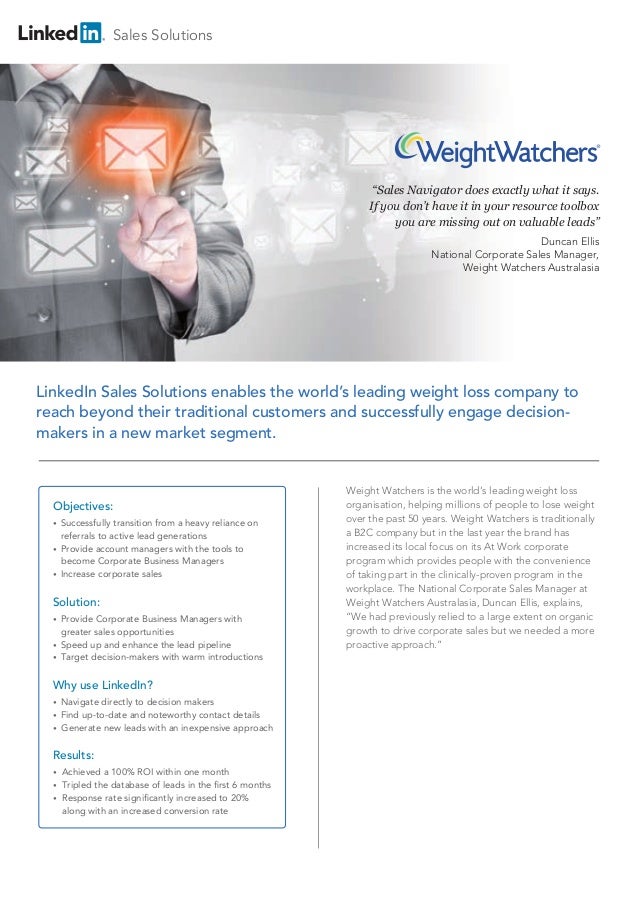 LinkedIn. Sales Solutions

WeightWatchers

"Sales Navigator does exactly what it says. If you don't have it in your resource toolbox you are missing out on valuable leads"

Duncan Ellis
National Corporate Sales Manager,
Weight Watchers Australasia

LinkedIn Sales Solutions enables the world's leading weight loss company to reach beyond their traditional customers and successfully engage decision-makers in a new market segment.

Objectives:
• Successfully transition from a heavy reliance on referrals to active lead generations
• Provide account managers with the tools to become Corporate Business Managers
• Increase corporate sales

Solution:
• Provide Corporate Business Managers with greater sales opportunities
• Speed up and enhance the lead pipeline
• Target decision-makers with warm introductions

Why use LinkedIn?
• Navigate directly to decision makers
• Find up-to-date and noteworthy contact details
• Generate new leads with an inexpensive approach

Results:
• Achieved a 100% ROI within one month
• Tripled the database of leads in the first 6 months
• Response rate significantly increased to 20% along with an increased conversion rate

Weight Watchers is the world's leading weight loss organisation, helping millions of people to lose weight over the past 50 years. Weight Watchers is traditionally a B2C company but in the last year the brand has increased its local focus on its At Work corporate program which provides people with the convenience of taking part in the clinically-proven program in the workplace. The National Corporate Sales Manager at Weight Watchers Australasia, Duncan Ellis, explains, "We had previously relied to a large extent on organic growth to drive corporate sales but we needed a more proactive approach."